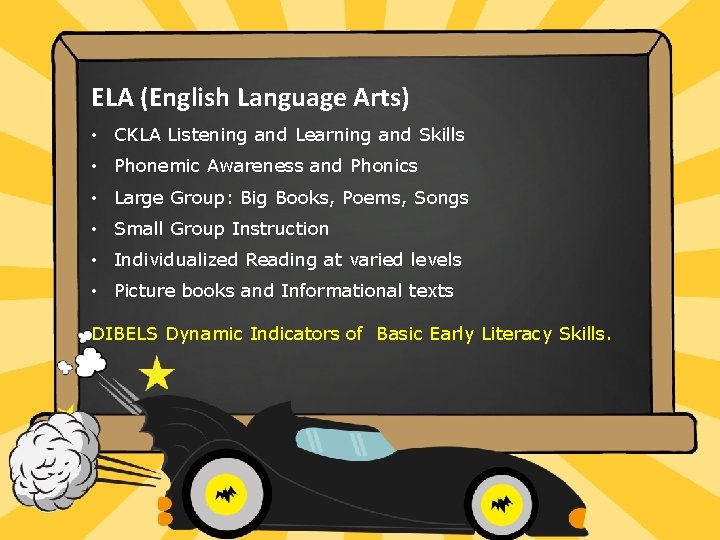 ELA (English Language Arts)

• CKLA Listening and Learning and Skills
• Phonemic Awareness and Phonics
• Large Group: Big Books, Poems, Songs
• Small Group Instruction
• Individualized Reading at varied levels
• Picture books and Informational texts

DIBELS Dynamic Indicators of Basic Early Literacy Skills.